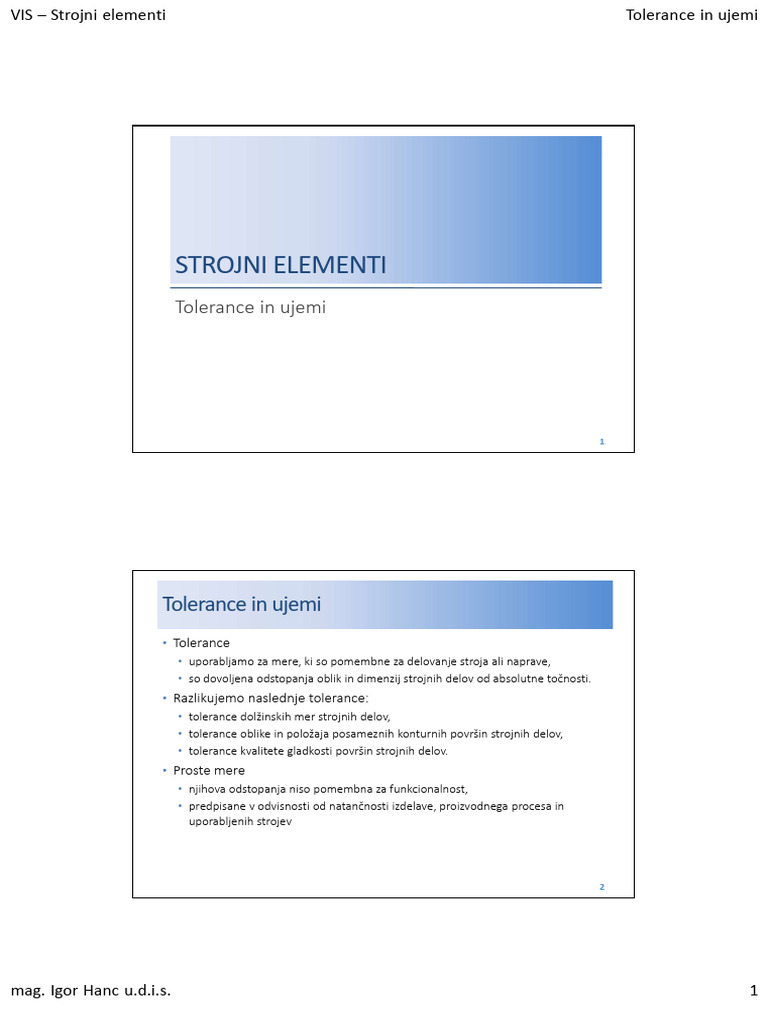 VIS – Strojni elementi

Tolerance in ujemi

STROJNI ELEMENTI

Tolerance in ujemi

1

Tolerance in ujemi

• Tolerance
  • uporabljamo za mere, ki so pomembne za delovanje stroja ali naprave,
  • so dovoljena odstopanja oblik in dimenzij strojnih delov od absolutne točnosti.
• Razlikujemo naslednje tolerance:
  • tolerance dolžinskih mer strojnih delov,
  • tolerance oblike in položaja posameznih konturnih površin strojnih delov,
  • tolerance kvalitete gladkosti površin strojnih delov.
• Proste mere
  • njihova odstopanja niso pomembna za funkcionalnost,
  • predpisane v odvisnosti od natančnosti izdelave, proizvodnega procesa in uporabljenih strojev

2

mag. Igor Hanc u.d.i.s.

1